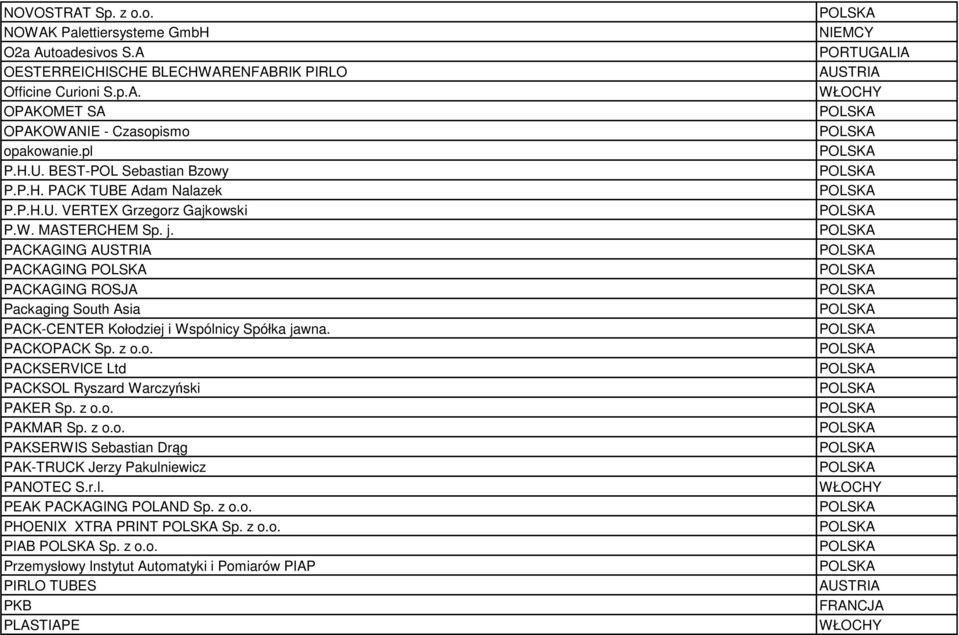 | | |
|---|---|
| NOVOSTRAT Sp. z o.o. | POLSKA |
| NOWAK Palettiersysteme GmbH | NIEMCY |
| O2a Autoadesivos S.A | PORTUGALIA |
| OESTERREICHISCHE BLECHWARENFABRIK PIRLO | AUSTRIA |
| Officine Curioni S.p.A. | WŁOCHY |
| OPAKOMET SA | POLSKA |
| OPAKOWANIE - Czasopismo | POLSKA |
| opakowanie.pl | POLSKA |
| P.H.U. BEST-POL Sebastian Bzowy | POLSKA |
| P.P.H. PACK TUBE Adam Nalazek | POLSKA |
| P.P.H.U. VERTEX Grzegorz Gajkowski | POLSKA |
| P.W. MASTERCHEM Sp. j. | POLSKA |
| PACKAGING AUSTRIA | POLSKA |
| PACKAGING POLSKA | POLSKA |
| PACKAGING ROSJA | POLSKA |
| Packaging South Asia | POLSKA |
| PACK-CENTER Kołodziej i Wspólnicy Spółka jawna. | POLSKA |
| PACKOPACK Sp. z o.o. | POLSKA |
| PACKSERVICE Ltd | POLSKA |
| PACKSOL Ryszard Warczyński | POLSKA |
| PAKER Sp. z o.o. | POLSKA |
| PAKMAR Sp. z o.o. | POLSKA |
| PAKSERWIS Sebastian Drąg | POLSKA |
| PAK-TRUCK Jerzy Pakulniewicz | POLSKA |
| PANOTEC S.r.l. | WŁOCHY |
| PEAK PACKAGING POLAND Sp. z o.o. | POLSKA |
| PHOENIX XTRA PRINT POLSKA Sp. z o.o. | POLSKA |
| PIAB POLSKA Sp. z o.o. | POLSKA |
| Przemysłowy Instytut Automatyki i Pomiarów PIAP | POLSKA |
| PIRLO TUBES | AUSTRIA |
| PKB | FRANCJA |
| PLASTIAPE | WŁOCHY |